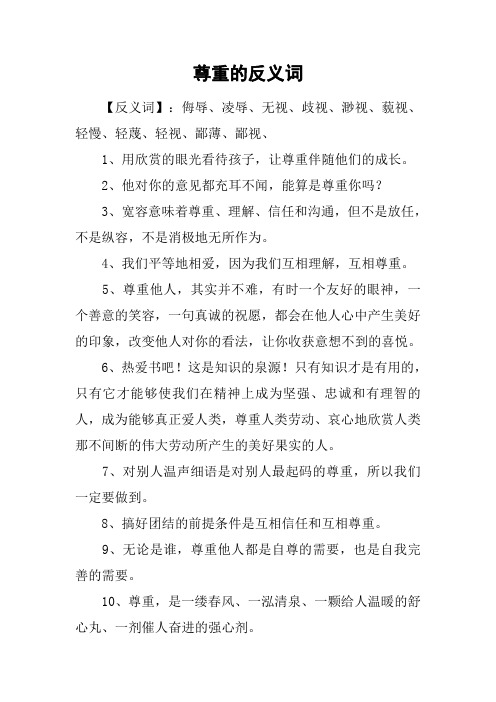 尊重的反义词

【反义词】：侮辱、凌辱、无视、歧视、渺视、藐视、轻慢、轻蔑、轻视、鄙薄、鄙视、

1、用欣赏的眼光看待孩子，让尊重伴随他们的成长。

2、他对你的意见都充耳不闻，能算是尊重你吗？

3、宽容意味着尊重、理解、信任和沟通，但不是放任，不是纵容，不是消极地无所作为。

4、我们平等地相爱，因为我们互相理解，互相尊重。

5、尊重他人，其实并不难，有时一个友好的眼神，一个善意的笑容，一句真诚的祝愿，都会在他人心中产生美好的印象，改变他人对你的看法，让你收获意想不到的喜悦。

6、热爱书吧！这是知识的泉源！只有知识才是有用的，只有它才能够使我们在精神上成为坚强、忠诚和有理智的人，成为能够真正爱人类，尊重人类劳动、衷心地欣赏人类那不间断的伟大劳动所产生的美好果实的人。

7、对别人温声细语是对别人最起码的尊重，所以我们一定要做到。

8、搞好团结的前提条件是互相信任和互相尊重。

9、无论是谁，尊重他人都是自尊的需要，也是自我完善的需要。

10、尊重，是一缕春风、一泓清泉、一颗给人温暖的舒心丸、一剂催人奋进的强心剂。